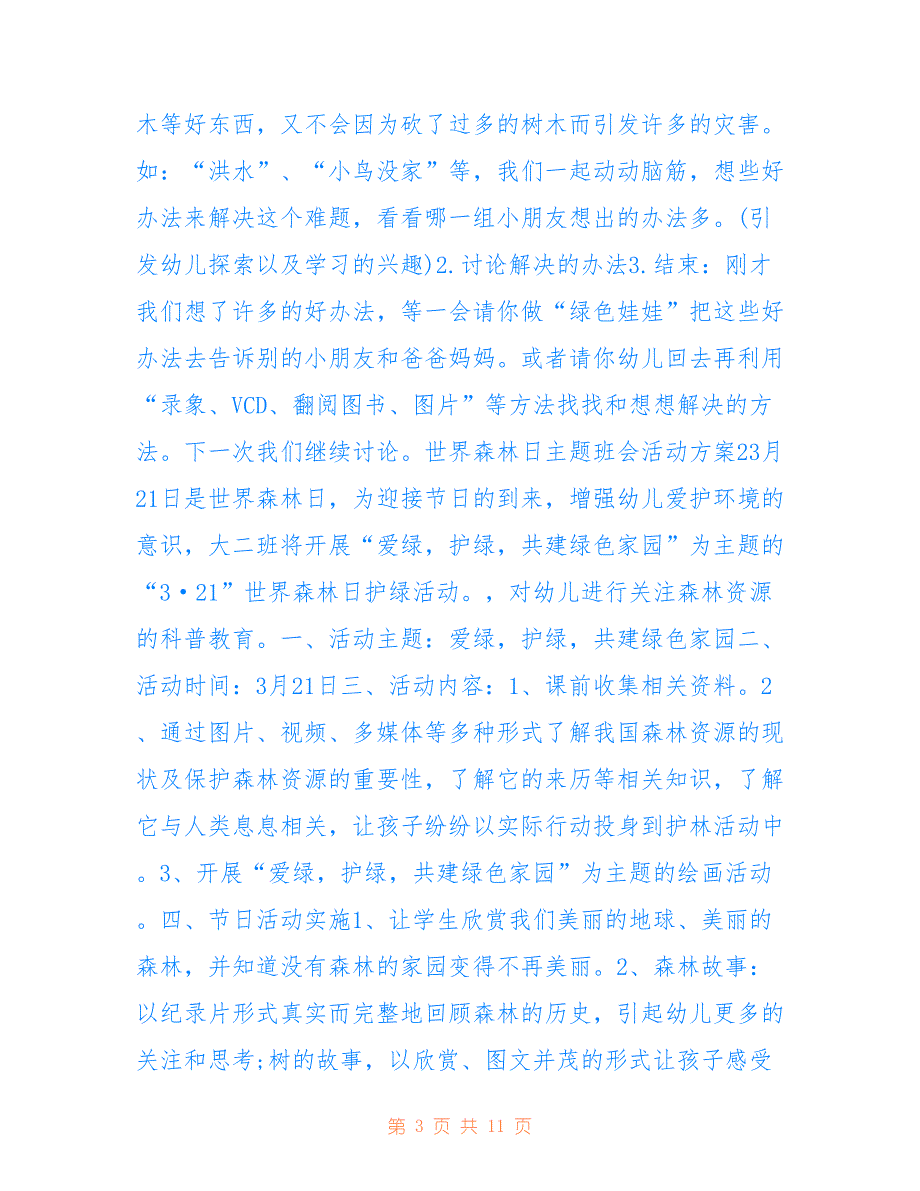 木等好东西，又不会因为砍了过多的树木而引发许多的灾害。如：“洪水”、“小鸟没家”等，我们一起动动脑筋，想些好办法来解决这个难题，看看哪一组小朋友想出的办法多。(引发幼儿探索以及学习的兴趣)2.讨论解决的办法3.结束：刚才我们想了许多的好办法，等一会请你做“绿色娃娃”把这些好办法去告诉别的小朋友和爸爸妈妈。或者请你幼儿回去再利用“录象、VCD、翻阅图书、图片”等方法找找和想想解决的方法。下一次我们继续讨论。世界森林日主题班会活动方案23月21日是世界森林日，为迎接节日的到来，增强幼儿爱护环境的意识，大二班将开展“爱绿，护绿，共建绿色家园”为主题的“3·21”世界森林日护绿活动。，对幼儿进行关注森林资源的科普教育。一、活动主题：爱绿，护绿，共建绿色家园二、活动时间：3月21日三、活动内容：1、课前收集相关资料。2、通过图片、视频、多媒体等多种形式了解我国森林资源的现状及保护森林资源的重要性，了解它的来历等相关知识，了解它与人类息息相关，让孩子纷纷以实际行动投身到护林活动中。3、开展“爱绿，护绿，共建绿色家园”为主题的绘画活动。四、节日活动实施1、让学生欣赏我们美丽的地球、美丽的森林，并知道没有森林的家园变得不再美丽。2、森林故事：以纪录片形式真实而完整地回顾森林的历史，引起幼儿更多的关注和思考;树的故事，以欣赏、图文并茂的形式让孩子感受

第 3 页 共 11 页